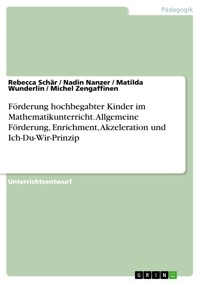 Pädagogik

Rebecca Schär / Nadin Nanzer / Matilda Wunderlin / Michel Zengaffinen

Förderung hochbegabter Kinder im Mathematikunterricht. Allgemeine Förderung, Enrichment, Akzeleration und Ich-Du-Wir-Prinzip

Unterrichtsentwurf

GRIN